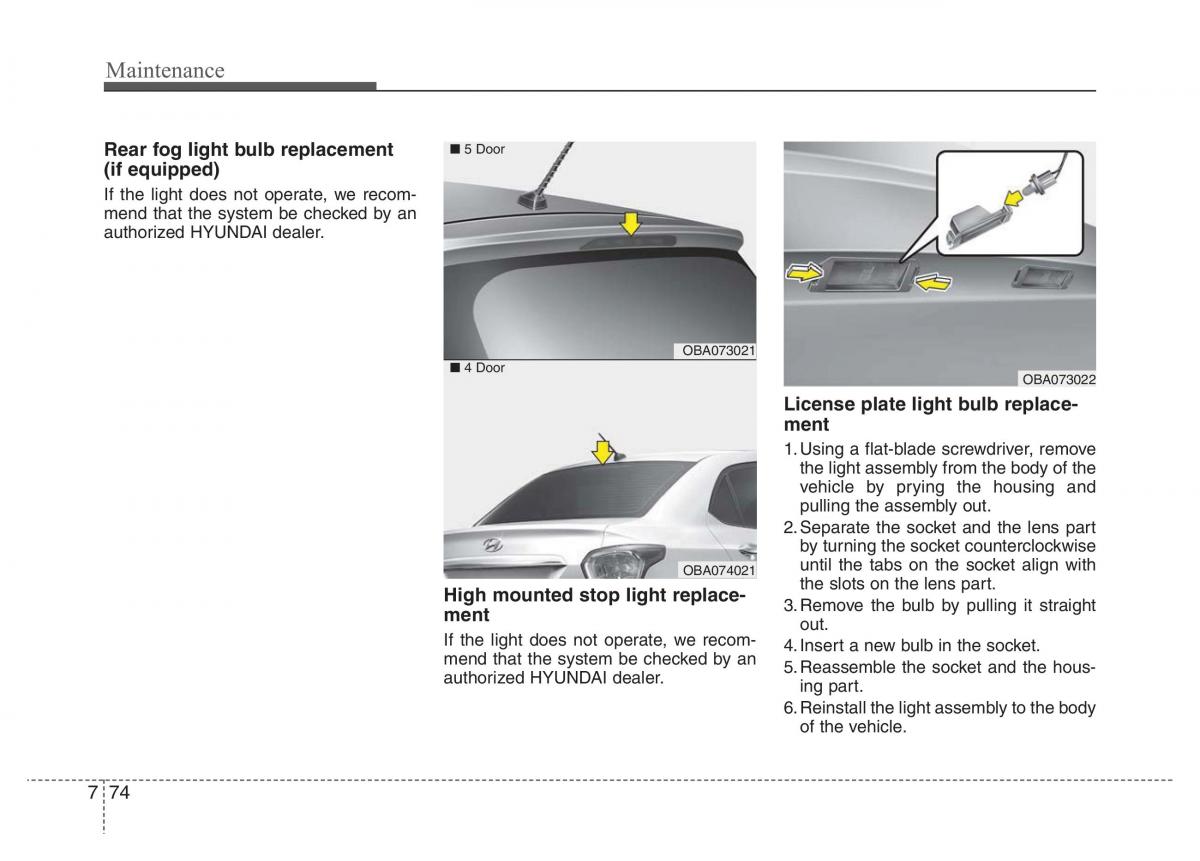 Maintenance

Rear fog light bulb replacement (if equipped)

If the light does not operate, we recommend that the system be checked by an authorized HYUNDAI dealer.

■ 5 Door

OBA073021

■ 4 Door

OBA074021

High mounted stop light replacement

If the light does not operate, we recommend that the system be checked by an authorized HYUNDAI dealer.

OBA073022

License plate light bulb replacement

1. Using a flat-blade screwdriver, remove the light assembly from the body of the vehicle by prying the housing and pulling the assembly out.
2. Separate the socket and the lens part by turning the socket counterclockwise until the tabs on the socket align with the slots on the lens part.
3. Remove the bulb by pulling it straight out.
4. Insert a new bulb in the socket.
5. Reassemble the socket and the housing part.
6. Reinstall the light assembly to the body of the vehicle.

7 74